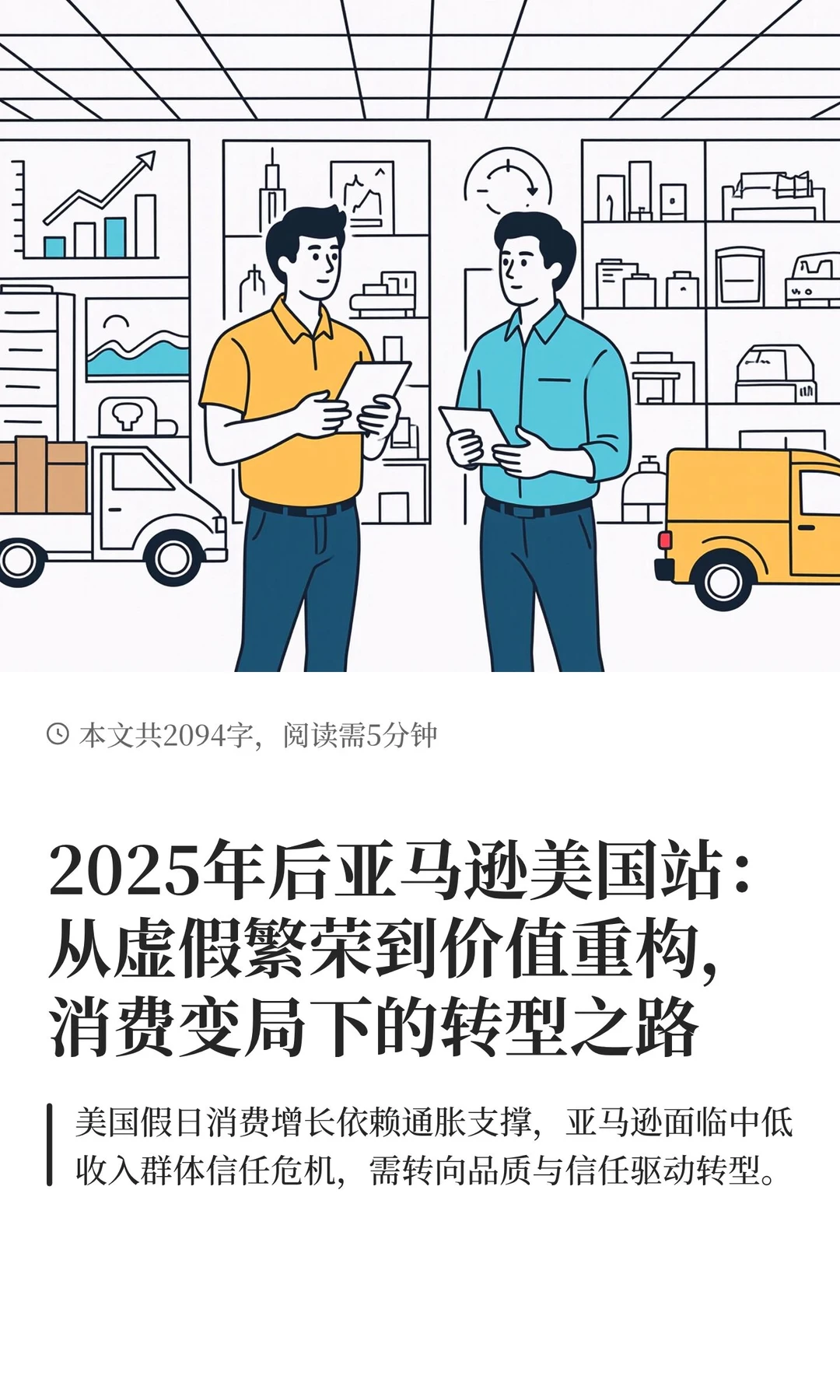 本文共2094字，阅读需5分钟

2025年后亚马逊美国站：从虚假繁荣到价值重构，消费变局下的转型之路

美国假日消费增长依赖通胀支撑，亚马逊面临中低收入群体信任危机，需转向品质与信任驱动转型。